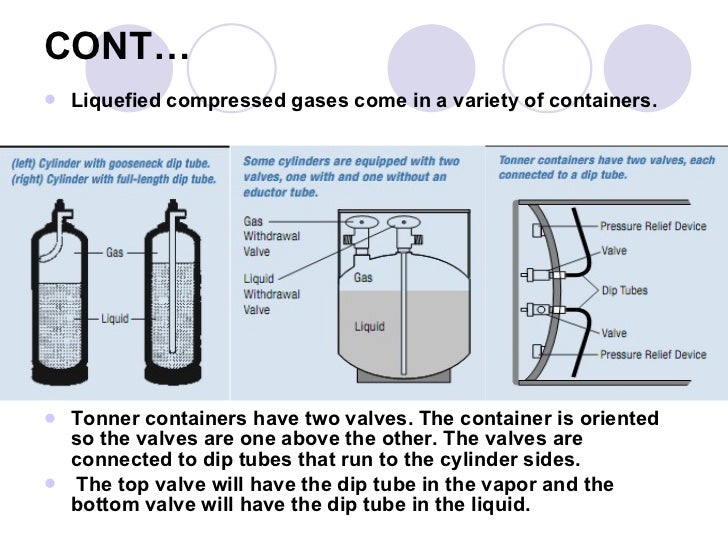 CONT…

Liquefied compressed gases come in a variety of containers.

(left) Cylinder with gooseneck dip tube.
(right) Cylinder with full-length dip tube.

Gas

Liquid

Some cylinders are equipped with two valves, one with and one without an eductor tube.

Gas Withdrawal Valve

Liquid Withdrawal Valve

Gas

Liquid

Tonner containers have two valves, each connected to a dip tube.

Pressure Relief Device

Valve

Dip Tubes

Valve

Pressure Relief Device

Tonner containers have two valves. The container is oriented so the valves are one above the other. The valves are connected to dip tubes that run to the cylinder sides.

The top valve will have the dip tube in the vapor and the bottom valve will have the dip tube in the liquid.